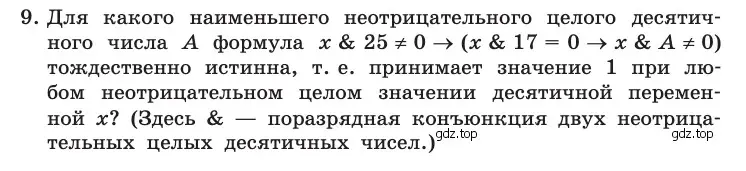 9. Для какого наименьшего неотрицательного целого десятичного числа $A$ формула $x \& 25 \neq 0 \rightarrow (x \& 17 = 0 \rightarrow x \& A \neq 0)$ тождественно истинна, т. е. принимает значение 1 при любом неотрицательном целом значении десятичной переменной $x$? (Здесь & — поразрядная конъюнкция двух неотрицательных целых десятичных чисел.)

gdz.top

gdz.top